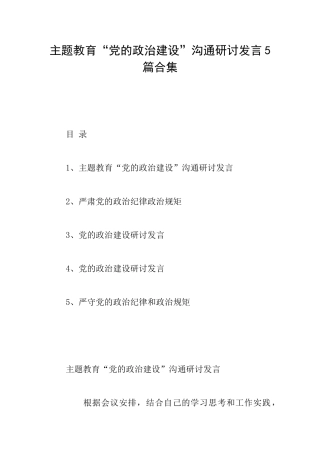 主题教育“党的政治建设”沟通研讨发言5篇合集

目 录

1、主题教育“党的政治建设”沟通研讨发言

2、严肃党的政治纪律政治规矩

3、党的政治建设研讨发言

4、党的政治建设研讨发言

5、严守党的政治纪律和政治规矩

主题教育“党的政治建设”沟通研讨发言

根据会议安排，结合自己的学习思考和工作实践，